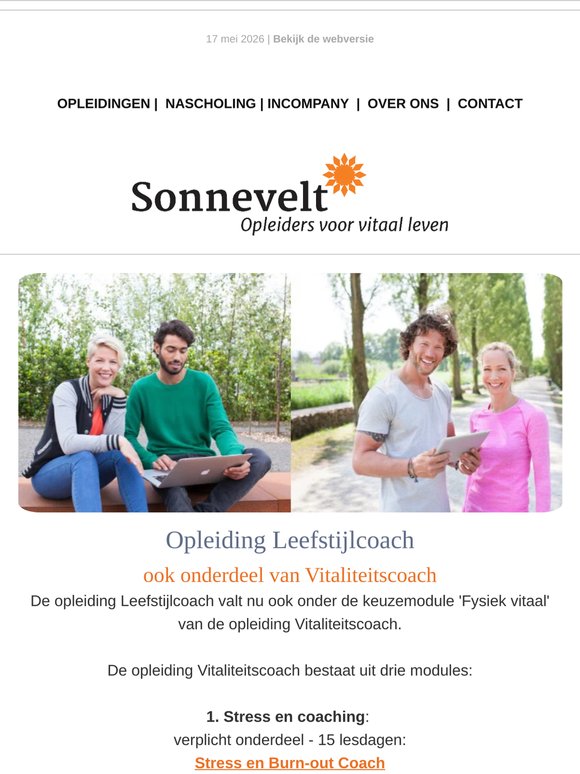 17 mei 2026 | Bekijk de webversie

OPLEIDINGEN | NASCHOLING | INCOMPANY | OVER ONS | CONTACT

Sonnevelt
Opleiders voor vitaal leven

Opleiding Leefstijlcoach

ook onderdeel van Vitaliteitscoach

De opleiding Leefstijlcoach valt nu ook onder de keuzemodule 'Fysiek vitaal' van de opleiding Vitaliteitscoach.

De opleiding Vitaliteitscoach bestaat uit drie modules:

1. Stress en coaching:
verplicht onderdeel - 15 lesdagen:
Stress en Burn-out Coach